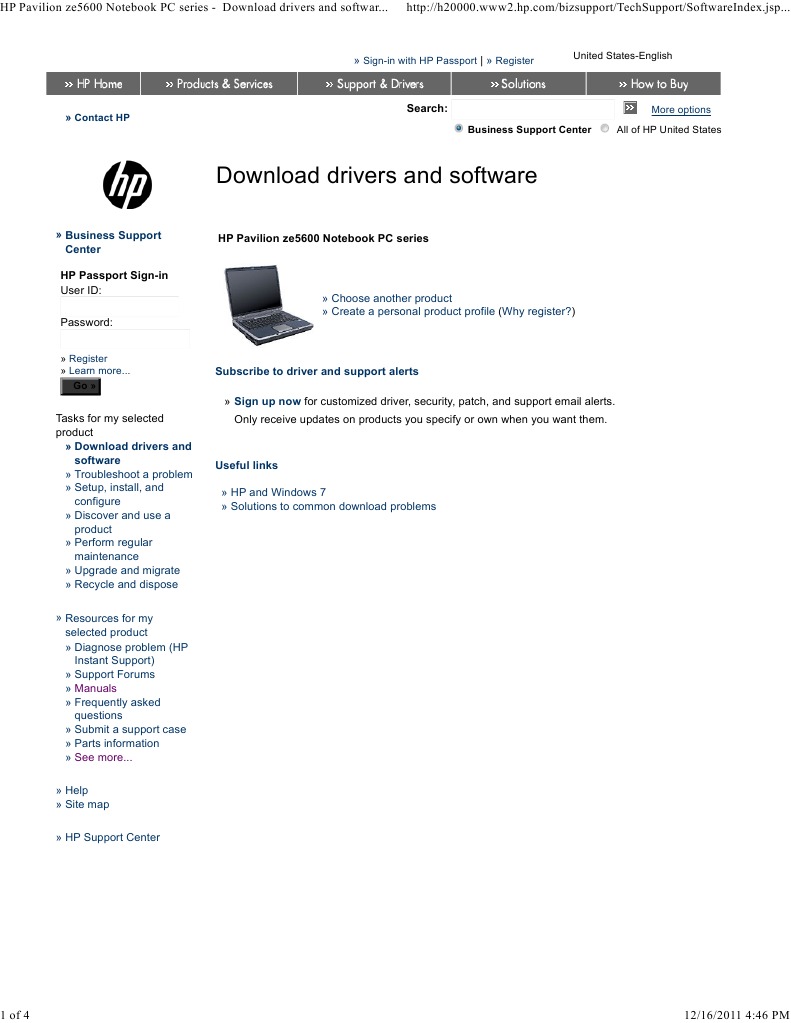 HP Pavilion ze5600 Notebook PC series - Download drivers and softwar... http://h20000.www2.hp.com/bizsupport/TechSupport/SoftwareIndex.jsp...

» Sign-in with HP Passport | » Register

United States-English

» HP Home
» Products & Services
» Support & Drivers
» Solutions
» How to Buy

» Contact HP

Search:
More options

Business Support Center
All of HP United States

Download drivers and software

» Business Support Center

HP Passport Sign-in
User ID:

Password:

» Register
» Learn more...
Go »

Tasks for my selected product
» Download drivers and software
» Troubleshoot a problem
» Setup, install, and configure
» Discover and use a product
» Perform regular maintenance
» Upgrade and migrate
» Recycle and dispose

» Resources for my selected product
» Diagnose problem (HP Instant Support)
» Support Forums
» Manuals
» Frequently asked questions
» Submit a support case
» Parts information
» See more...

» Help
» Site map

» HP Support Center

HP Pavilion ze5600 Notebook PC series

» Choose another product
» Create a personal product profile (Why register?)

Subscribe to driver and support alerts

» Sign up now for customized driver, security, patch, and support email alerts. Only receive updates on products you specify or own when you want them.

Useful links

» HP and Windows 7
» Solutions to common download problems

1 of 4

12/16/2011 4:46 PM